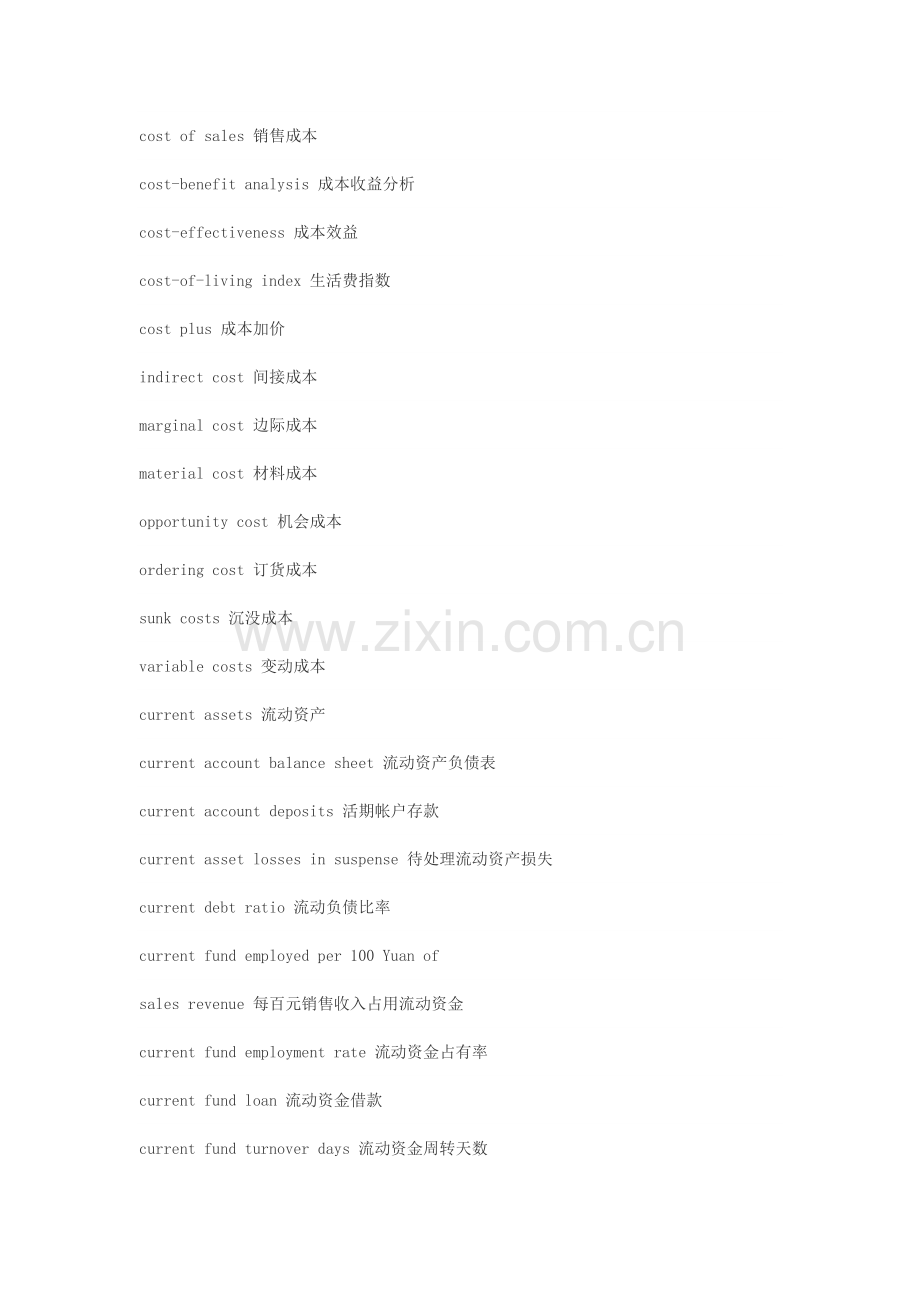 cost of sales 销售成本

cost-benefit analysis 成本收益分析

cost-effectiveness 成本效益

cost-of-living index 生活费指数

cost plus 成本加价

indirect cost 间接成本

marginal cost 边际成本

material cost 材料成本

opportunity cost 机会成本

ordering cost 订货成本

sunk costs 沉没成本

variable costs 变动成本

current assets 流动资产

current account balance sheet 流动资产负债表

current account deposits 活期帐户存款

current asset losses in suspense 待处理流动资产损失

current debt ratio 流动负债比率

current fund employed per 100 Yuan of

sales revenue 每百元销售收入占用流动资金

current fund employment rate 流动资金占有率

current fund loan 流动资金借款

current fund turnover days 流动资金周转天数

www.zixin.com.cn